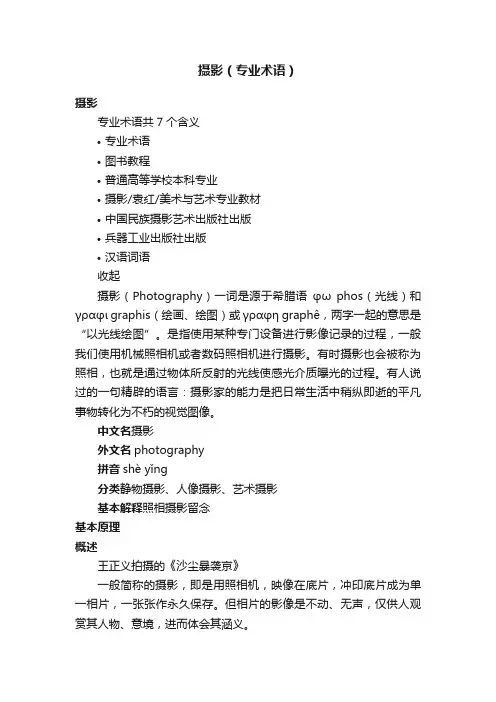 摄影（专业术语）

摄影

专业术语共 7 个含义

• 专业术语
• 图书教程
• 普通高等学校本科专业
• 摄影/袁红/美术与艺术专业教材
• 中国民族摄影艺术出版社出版
• 兵器工业出版社出版
• 汉语词语

收起

摄影（Photography）一词是源于希腊语 φω phos（光线）和 γραφι graphis（绘画、绘图）或 γραφη graphê，两字一起的意思是“以光线绘图”。是指使用某种专门设备进行影像记录的过程，一般我们使用机械照相机或者数码照相机进行摄影。有时摄影也会被称为照相，也就是通过物体所反射的光线使感光介质曝光的过程。有人说过的一句精辟的语言：摄影家的能力是把日常生活中稍纵即逝的平凡事物转化为不朽的视觉图像。

中文名摄影

外文名 photography

拼音 shè yǐng

分类静物摄影、人像摄影、艺术摄影

基本解释照相摄影留念

基本原理

概述

王正义拍摄的《沙尘暴袭京》

一般简称的摄影，即是用照相机，映像在底片，冲印底片成为单一相片，一张张作永久保存。但相片的影像是不动、无声，仅供人观赏其人物、意境，进而体会其涵义。